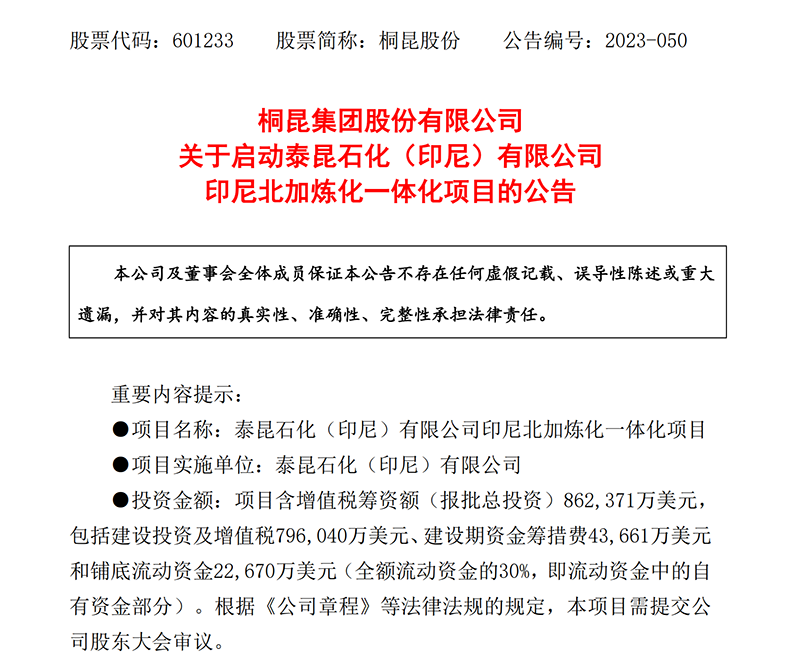 股票代码：601233　　股票简称：桐昆股份　　公告编号：2023-050

桐昆集团股份有限公司
关于启动泰昆石化（印尼）有限公司
印尼北加炼化一体化项目的公告

本公司及董事会全体成员保证本公告不存在任何虚假记载、误导性陈述或重大遗漏，并对其内容的真实性、准确性、完整性承担法律责任。

重要内容提示：
●项目名称：泰昆石化（印尼）有限公司印尼北加炼化一体化项目
●项目实施单位：泰昆石化（印尼）有限公司
●投资金额：项目含增值税筹资额（报批总投资）862,371万美元，包括建设投资及增值税796,040万美元、建设期资金筹措费43,661万美元和铺底流动资金22,670万美元（全额流动资金的30%，即流动资金中的自有资金部分）。根据《公司章程》等法律法规的规定，本项目需提交公司股东大会审议。